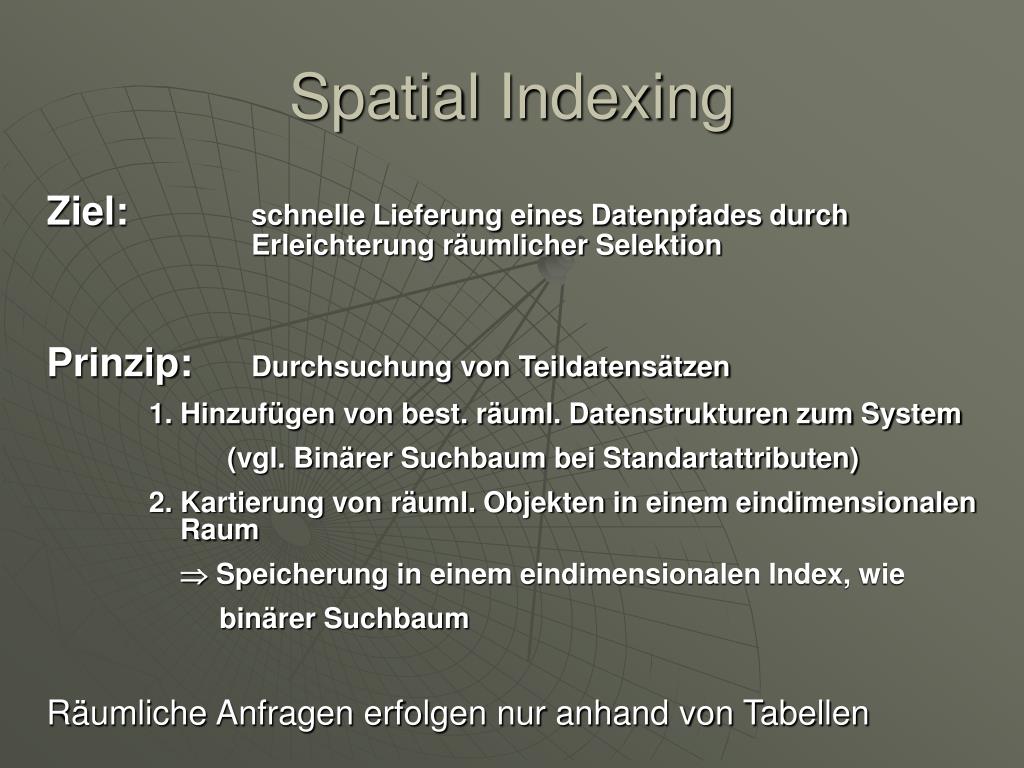 Spatial Indexing

Ziel: schnelle Lieferung eines Datenpfades durch Erleichterung räumlicher Selektion

Prinzip: Durchsuchung von Teildatensätzen

1. Hinzufügen von best. räuml. Datenstrukturen zum System

(vgl. Binärer Suchbaum bei Standartattributen)

2. Kartierung von räuml. Objekten in einem eindimensionalen Raum

$\Rightarrow$ Speicherung in einem eindimensionalen Index, wie binärer Suchbaum

Räumliche Anfragen erfolgen nur anhand von Tabellen